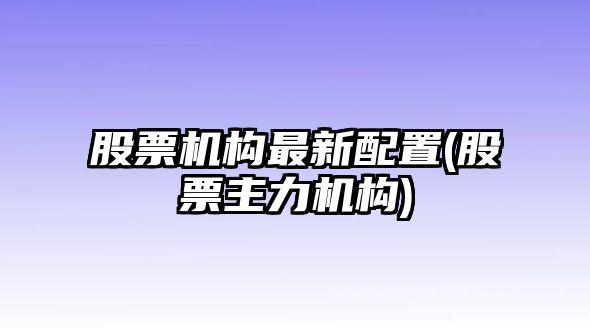 股票机构最新配置(股票主力机构)